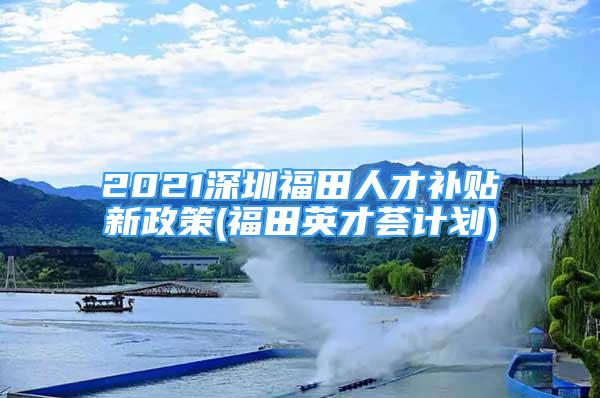 2021深圳福田人才补贴新政策(福田英才荟计划)